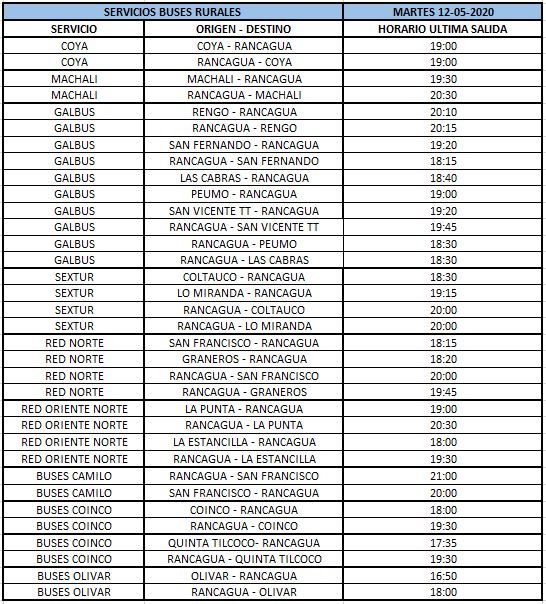 | SERVICIOS BUSES RURALES | | MARTES 12-05-2020 |
|---|---|---|
| SERVICIO | ORIGEN - DESTINO | HORARIO ULTIMA SALIDA |
| COYA | COYA - RANCAGUA | 19:00 |
| COYA | RANCAGUA - COYA | 19:00 |
| MACHALI | MACHALI - RANCAGUA | 19:30 |
| MACHALI | RANCAGUA - MACHALI | 20:30 |
| GALBUS | RENGO - RANCAGUA | 20:10 |
| GALBUS | RANCAGUA - RENGO | 20:15 |
| GALBUS | SAN FERNANDO - RANCAGUA | 19:20 |
| GALBUS | RANCAGUA - SAN FERNANDO | 18:15 |
| GALBUS | LAS CABRAS - RANCAGUA | 18:40 |
| GALBUS | PEUMO - RANCAGUA | 19:00 |
| GALBUS | SAN VICENTE TT - RANCAGUA | 19:20 |
| GALBUS | RANCAGUA - SAN VICENTE TT | 19:45 |
| GALBUS | RANCAGUA - PEUMO | 18:30 |
| GALBUS | RANCAGUA - LAS CABRAS | 18:30 |
| SEXTUR | COLTAUCO - RANCAGUA | 18:30 |
| SEXTUR | LO MIRANDA - RANCAGUA | 19:15 |
| SEXTUR | RANCAGUA - COLTAUCO | 20:00 |
| SEXTUR | RANCAGUA - LO MIRANDA | 20:00 |
| RED NORTE | SAN FRANCISCO - RANCAGUA | 18:15 |
| RED NORTE | GRANEROS - RANCAGUA | 18:20 |
| RED NORTE | RANCAGUA - SAN FRANCISCO | 20:00 |
| RED NORTE | RANCAGUA - GRANEROS | 19:45 |
| RED ORIENTE NORTE | LA PUNTA - RANCAGUA | 19:00 |
| RED ORIENTE NORTE | RANCAGUA - LA PUNTA | 20:30 |
| RED ORIENTE NORTE | LA ESTANCILLA - RANCAGUA | 18:00 |
| RED ORIENTE NORTE | RANCAGUA - LA ESTANCILLA | 19:30 |
| BUSES CAMILO | RANCAGUA - SAN FRANCISCO | 21:00 |
| BUSES CAMILO | SAN FRANCISCO - RANCAGUA | 20:00 |
| BUSES COINCO | COINCO - RANCAGUA | 18:00 |
| BUSES COINCO | RANCAGUA - COINCO | 19:30 |
| BUSES COINCO | QUINTA TILCOCO- RANCAGUA | 17:35 |
| BUSES COINCO | RANCAGUA - QUINTA TILCOCO | 19:30 |
| BUSES OLIVAR | OLIVAR - RANCAGUA | 16:50 |
| BUSES OLIVAR | RANCAGUA - OLIVAR | 18:00 |